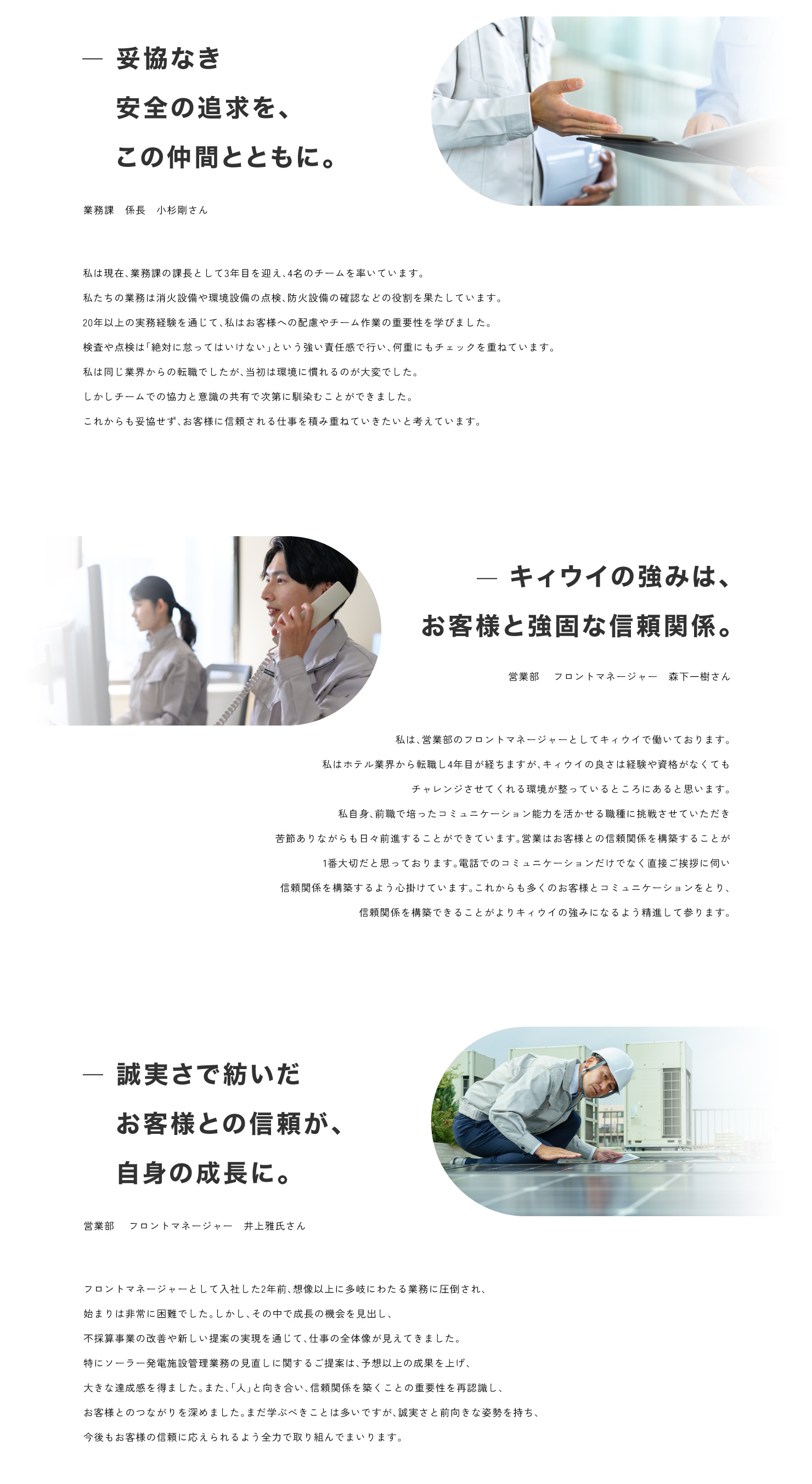 — 妥協なき
安全の追求を、
この仲間とともに。

業務課　係長　小杉剛さん

私は現在、業務課の課長として3年目を迎え、4名のチームを率いています。
私たちの業務は消火設備や環境設備の点検、防火設備の確認などの役割を果たしています。
20年以上の実務経験を通じて、私はお客様への配慮やチーム作業の重要性を学びました。
検査や点検は「絶対に怠ってはいけない」という強い責任感で行い、何重にもチェックを重ねています。
私は同じ業界からの転職でしたが、当初は環境に慣れるのが大変でした。
しかしチームでの協力と意識の共有で次第に馴染むことができました。
これからも妥協せず、お客様に信頼される仕事を積み重ねていきたいと考えています。

— キィウイの強みは、
お客様と強固な信頼関係。

営業部　フロントマネージャー　森下一樹さん

私は、営業部のフロントマネージャーとしてキィウイで働いております。
私はホテル業界から転職し4年目が経ちますが、キィウイの良さは経験や資格がなくても
チャレンジさせてくれる環境が整っているところにあると思います。
私自身、前職で培ったコミュニケーション能力を活かせる職種に挑戦させていただき
苦節ありながらも日々前進することができています。営業はお客様との信頼関係を構築することが
1番大切だと思っております。電話でのコミュニケーションだけでなく直接ご挨拶に伺い
信頼関係を構築するよう心掛けています。これからも多くのお客様とコミュニケーションをとり、
信頼関係を構築できることがよりキィウイの強みになるよう精進して参ります。

— 誠実さで紡いだ
お客様との信頼が、
自身の成長に。

営業部　フロントマネージャー　井上雅氏さん

フロントマネージャーとして入社した2年前、想像以上に多岐にわたる業務に圧倒され、
始まりは非常に困難でした。しかし、その中で成長の機会を見出し、
不採算事業の改善や新しい提案の実現を通じて、仕事の全体像が見えてきました。
特にソーラー発電施設管理業務の見直しに関するご提案は、予想以上の成果を上げ、
大きな達成感を得ました。また、「人」と向き合い、信頼関係を築くことの重要性を再認識し、
お客様とのつながりを深めました。まだ学ぶべきことは多いですが、誠実さと前向きな姿勢を持ち、
今後もお客様の信頼に応えられるよう全力で取り組んでまいります。